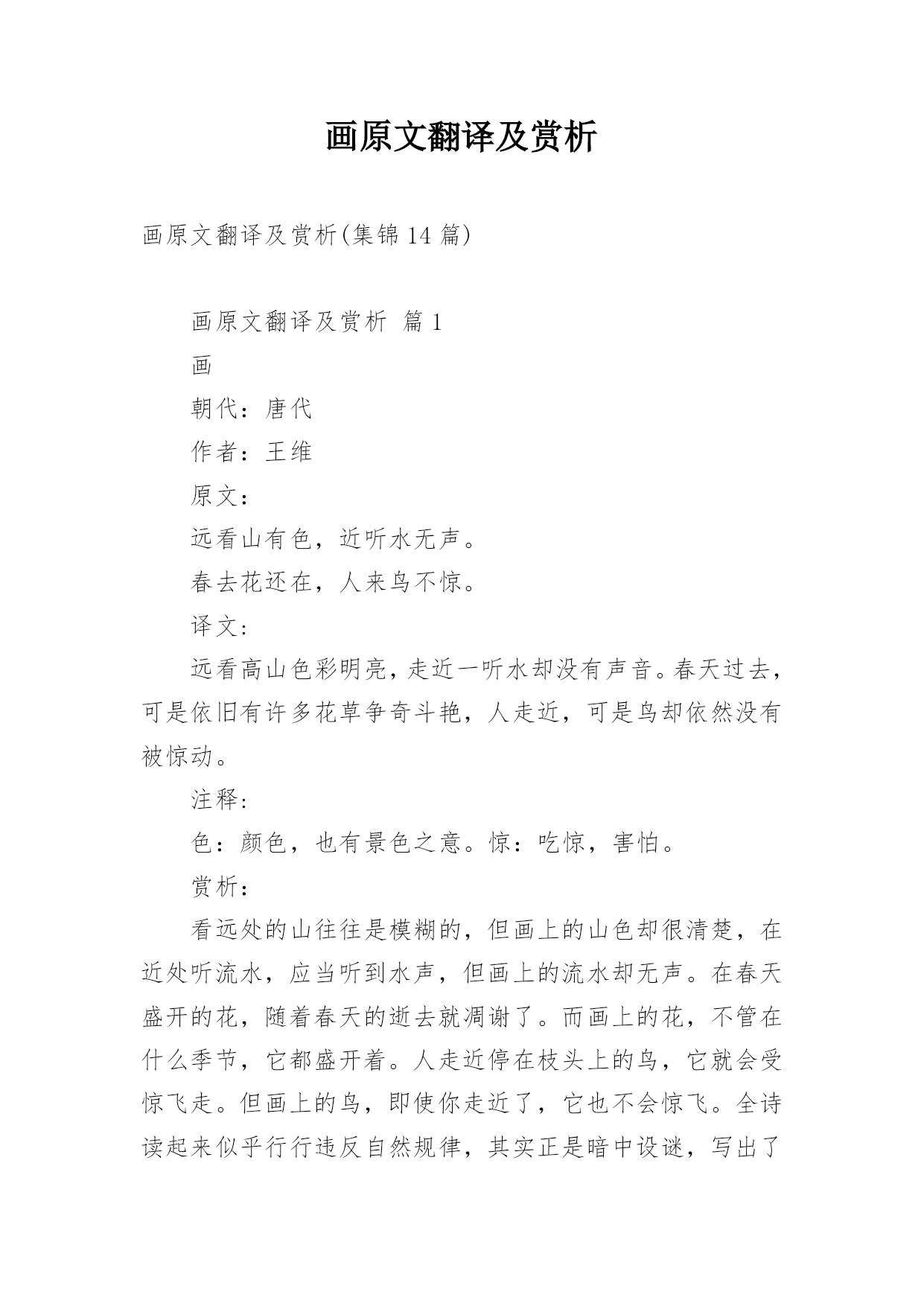 画原文翻译及赏析

画原文翻译及赏析(集锦 14 篇)

画原文翻译及赏析 篇 1

画

朝代：唐代

作者：王维

原文：

远看山有色，近听水无声。

春去花还在，人来鸟不惊。

译文：

远看高山色彩明亮，走近一听水却没有声音。春天过去，可是依旧有许多花草争奇斗艳，人走近，可是鸟却依然没有被惊动。

注释：

色：颜色，也有景色之意。惊：吃惊，害怕。

赏析：

看远处的山往往是模糊的，但画上的山色却很清楚，在近处听流水，应当听到水声，但画上的流水却无声。在春天盛开的花，随着春天的逝去就凋谢了。而画上的花，不管在什么季节，它都盛开着。人走近停在枝头上的鸟，它就会受惊飞走。但画上的鸟，即使你走近了，它也不会惊飞。全诗读起来似乎行行违反自然规律，其实正是暗中设谜，写出了